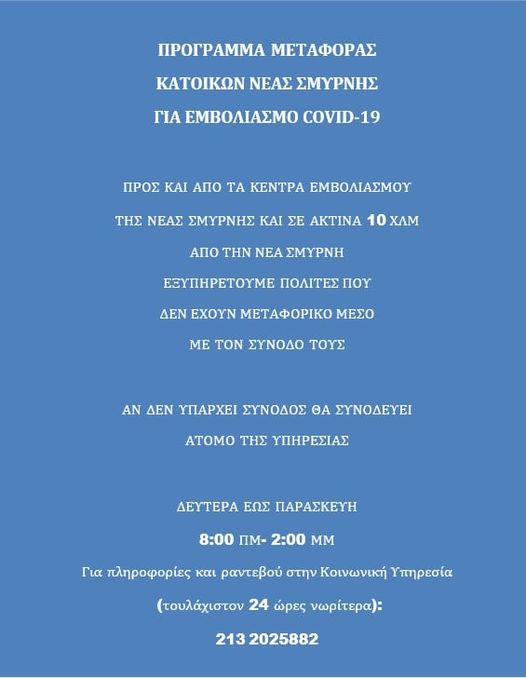 ΠΡΟΓΡΑΜΜΑ ΜΕΤΑΦΟΡΑΣ

ΚΑΤΟΙΚΩΝ ΝΕΑΣ ΣΜΥΡΝΗΣ

ΓΙΑ ΕΜΒΟΛΙΑΣΜΟ COVID-19

ΠΡΟΣ ΚΑΙ ΑΠΟ ΤΑ ΚΕΝΤΡΑ ΕΜΒΟΛΙΑΣΜΟΥ

ΤΗΣ ΝΕΑΣ ΣΜΥΡΝΗΣ ΚΑΙ ΣΕ ΑΚΤΙΝΑ 10 ΧΛΜ

ΑΠΟ ΤΗΝ ΝΕΑ ΣΜΥΡΝΗ

ΕΞΥΠΗΡΕΤΟΥΜΕ ΠΟΛΙΤΕΣ ΠΟΥ

ΔΕΝ ΕΧΟΥΝ ΜΕΤΑΦΟΡΙΚΟ ΜΕΣΟ

ΜΕ ΤΟΝ ΣΥΝΟΔΟ ΤΟΥΣ

ΑΝ ΔΕΝ ΥΠΑΡΧΕΙ ΣΥΝΟΔΟΣ ΘΑ ΣΥΝΟΔΕΥΕΙ

ΑΤΟΜΟ ΤΗΣ ΥΠΗΡΕΣΙΑΣ

ΔΕΥΤΕΡΑ ΕΩΣ ΠΑΡΑΣΚΕΥΗ

8:00 ΠΜ- 2:00 ΜΜ

Για πληροφορίες και ραντεβού στην Κοινωνική Υπηρεσία

(τουλάχιστον 24 ώρες νωρίτερα):

213 2025882